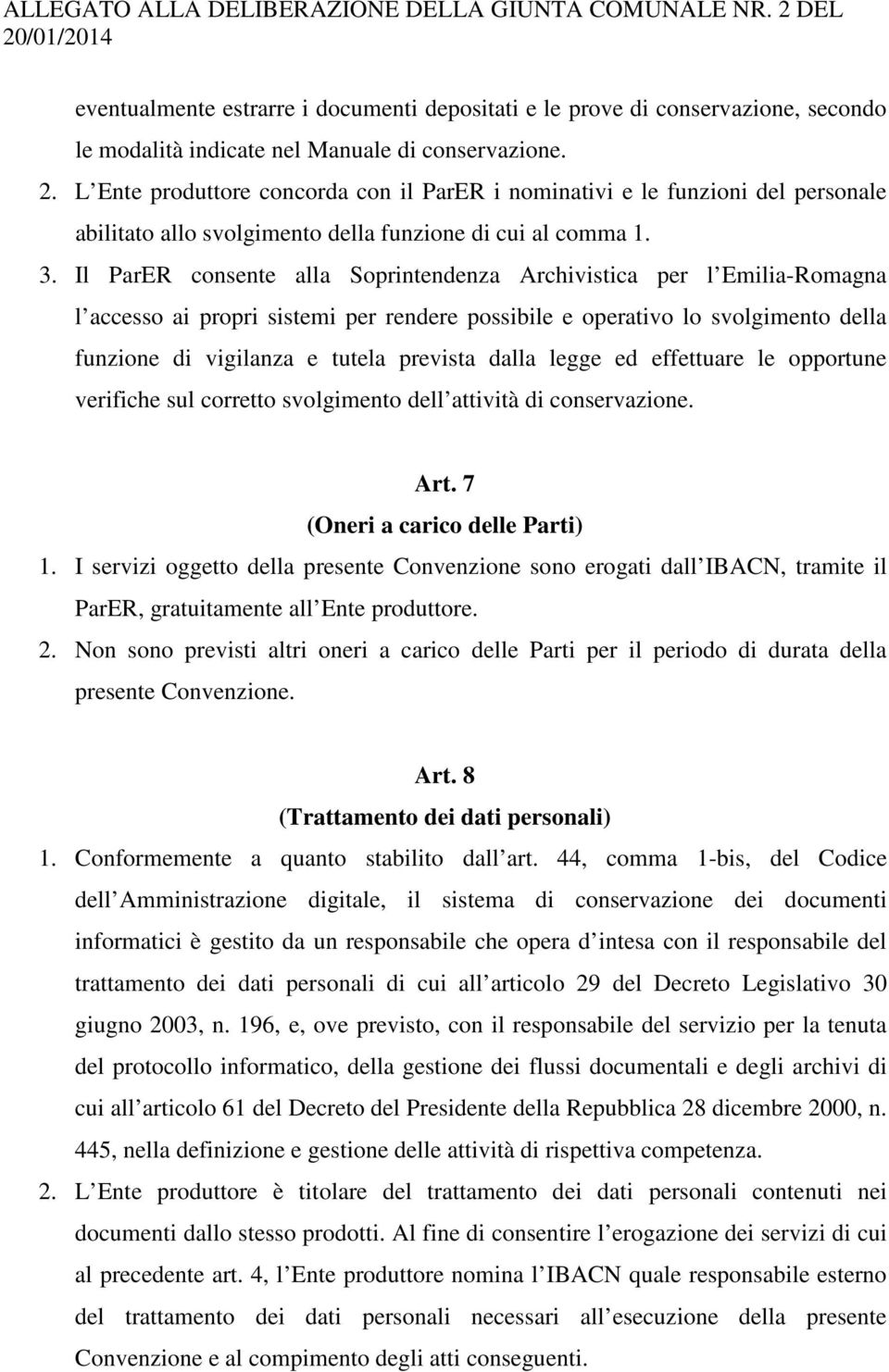 ALLEGATO ALLA DELIBERAZIONE DELLA GIUNTA COMUNALE NR. 2 DEL 20/01/2014

eventualmente estrarre i documenti depositati e le prove di conservazione, secondo le modalità indicate nel Manuale di conservazione.

2. L Ente produttore concorda con il ParER i nominativi e le funzioni del personale abilitato allo svolgimento della funzione di cui al comma 1.

3. Il ParER consente alla Soprintendenza Archivistica per l Emilia-Romagna l accesso ai propri sistemi per rendere possibile e operativo lo svolgimento della funzione di vigilanza e tutela prevista dalla legge ed effettuare le opportune verifiche sul corretto svolgimento dell attività di conservazione.

Art. 7
(Oneri a carico delle Parti)

1. I servizi oggetto della presente Convenzione sono erogati dall IBACN, tramite il ParER, gratuitamente all Ente produttore.

2. Non sono previsti altri oneri a carico delle Parti per il periodo di durata della presente Convenzione.

Art. 8
(Trattamento dei dati personali)

1. Conformemente a quanto stabilito dall art. 44, comma 1-bis, del Codice dell Amministrazione digitale, il sistema di conservazione dei documenti informatici è gestito da un responsabile che opera d intesa con il responsabile del trattamento dei dati personali di cui all articolo 29 del Decreto Legislativo 30 giugno 2003, n. 196, e, ove previsto, con il responsabile del servizio per la tenuta del protocollo informatico, della gestione dei flussi documentali e degli archivi di cui all articolo 61 del Decreto del Presidente della Repubblica 28 dicembre 2000, n. 445, nella definizione e gestione delle attività di rispettiva competenza.

2. L Ente produttore è titolare del trattamento dei dati personali contenuti nei documenti dallo stesso prodotti. Al fine di consentire l erogazione dei servizi di cui al precedente art. 4, l Ente produttore nomina l IBACN quale responsabile esterno del trattamento dei dati personali necessari all esecuzione della presente Convenzione e al compimento degli atti conseguenti.